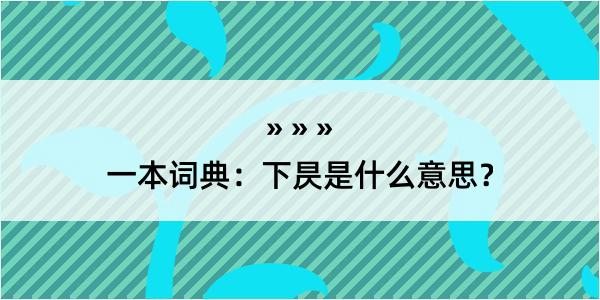 » » »

一本词典：下昃是什么意思？